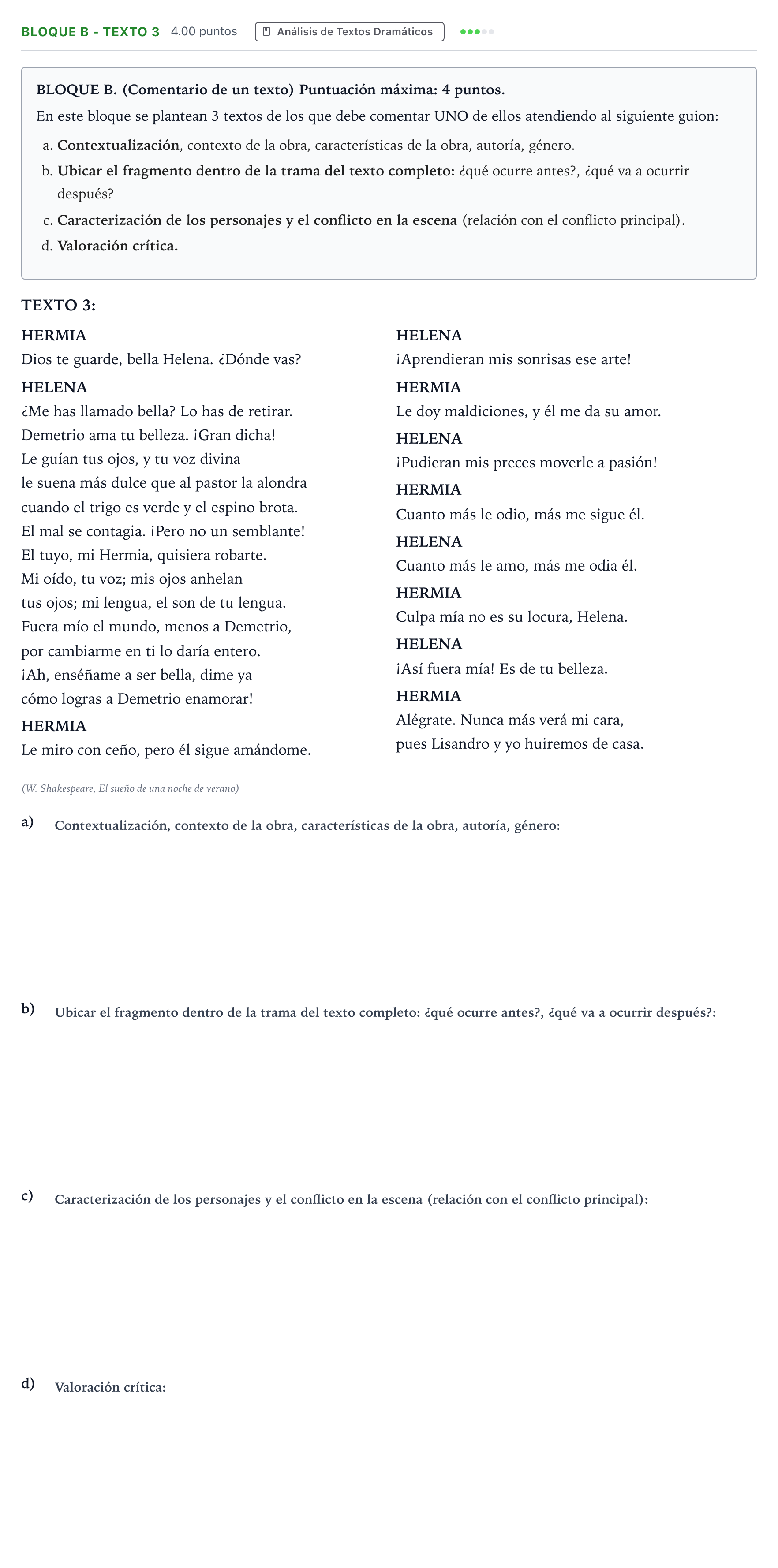 BLOQUE B - TEXTO 3 4.00 puntos Análisis de Textos Dramáticos

BLOQUE B. (Comentario de un texto) Puntuación máxima: 4 puntos.

En este bloque se plantean 3 textos de los que debe comentar UNO de ellos atendiendo al siguiente guion:

a. Contextualización, contexto de la obra, características de la obra, autoría, género.
b. Ubicar el fragmento dentro de la trama del texto completo: ¿qué ocurre antes?, ¿qué va a ocurrir después?
c. Caracterización de los personajes y el conflicto en la escena (relación con el conflicto principal).
d. Valoración crítica.

TEXTO 3:

HERMIA
Dios te guarde, bella Helena. ¿Dónde vas?

HELENA
¿Me has llamado bella? Lo has de retirar.
Demetrio ama tu belleza. ¡Gran dicha!
Le guían tus ojos, y tu voz divina
le suena más dulce que al pastor la alondra
cuando el trigo es verde y el espino brota.
El mal se contagia. ¡Pero no un semblante!
El tuyo, mi Hermia, quisiera robarte.
Mi oído, tu voz; mis ojos anhelan
tus ojos; mi lengua, el son de tu lengua.
Fuera mío el mundo, menos a Demetrio,
por cambiarme en ti lo daría entero.
¡Ah, enséñame a ser bella, dime ya
cómo logras a Demetrio enamorar!

HERMIA
Le miro con ceño, pero él sigue amándome.

HELENA
¡Aprendieran mis sonrisas ese arte!

HERMIA
Le doy maldiciones, y él me da su amor.

HELENA
¡Pudieran mis preces moverle a pasión!

HERMIA
Cuanto más le odio, más me sigue él.

HELENA
Cuanto más le amo, más me odia él.

HERMIA
Culpa mía no es su locura, Helena.

HELENA
¡Así fuera mía! Es de tu belleza.

HERMIA
Alégrate. Nunca más verá mi cara,
pues Lisandro y yo huiremos de casa.

(W. Shakespeare, El sueño de una noche de verano)

a) Contextualización, contexto de la obra, características de la obra, autoría, género:

b) Ubicar el fragmento dentro de la trama del texto completo: ¿qué ocurre antes?, ¿qué va a ocurrir después?:

c) Caracterización de los personajes y el conflicto en la escena (relación con el conflicto principal):

d) Valoración crítica: